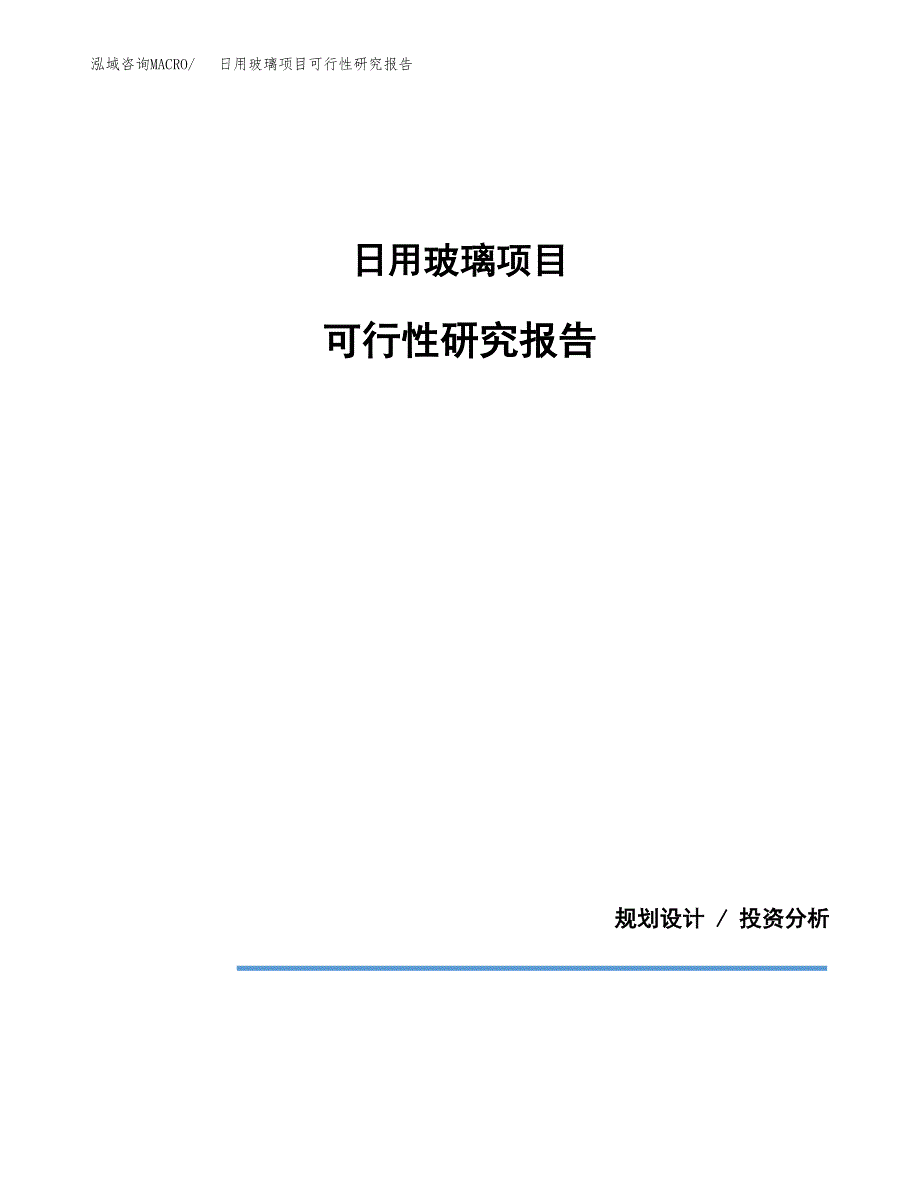 泓域咨询MACRO/　日用玻璃项目可行性研究报告

日用玻璃项目

可行性研究报告

规划设计 / 投资分析